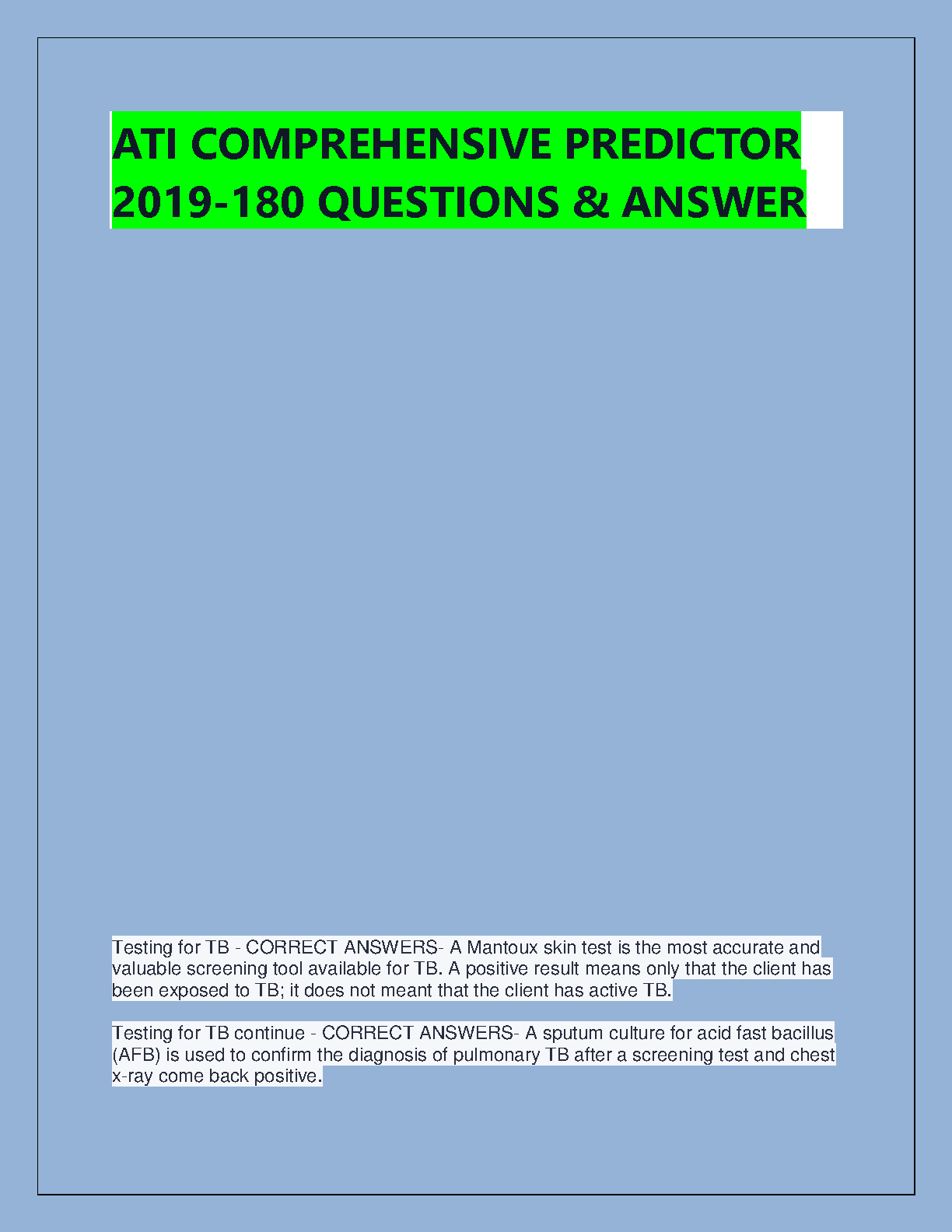 ATI COMPREHENSIVE PREDICTOR 2019-180 QUESTIONS & ANSWER

Testing for TB - CORRECT ANSWERS- A Mantoux skin test is the most accurate and valuable screening tool available for TB. A positive result means only that the client has been exposed to TB; it does not meant that the client has active TB.

Testing for TB continue - CORRECT ANSWERS- A sputum culture for acid fast bacillus (AFB) is used to confirm the diagnosis of pulmonary TB after a screening test and chest x-ray come back positive.